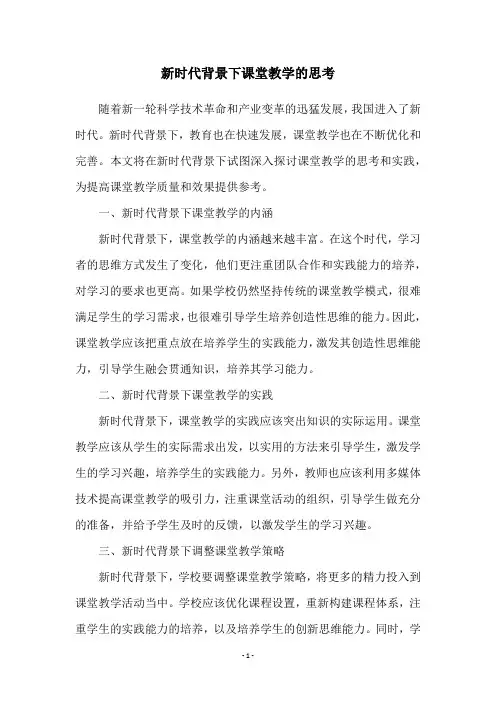 新时代背景下课堂教学的思考

随着新一轮科学技术革命和产业变革的迅猛发展，我国进入了新时代。新时代背景下，教育也在快速发展，课堂教学也在不断优化和完善。本文将在新时代背景下试图深入探讨课堂教学的思考和实践，为提高课堂教学质量和效果提供参考。

一、新时代背景下课堂教学的内涵

新时代背景下，课堂教学的内涵越来越丰富。在这个时代，学习者的思维方式发生了变化，他们更注重团队合作和实践能力的培养，对学习的要求也更高。如果学校仍然坚持传统的课堂教学模式，很难满足学生的学习需求，也很难引导学生培养创造性思维的能力。因此，课堂教学应该把重点放在培养学生的实践能力，激发其创造性思维能力，引导学生融会贯通知识，培养其学习能力。

二、新时代背景下课堂教学的实践

新时代背景下，课堂教学的实践应该突出知识的实际运用。课堂教学应该从学生的实际需求出发，以实用的方法来引导学生，激发学生的学习兴趣，培养学生的实践能力。另外，教师也应该利用多媒体技术提高课堂教学的吸引力，注重课堂活动的组织，引导学生做充分的准备，并给予学生及时的反馈，以激发学生的学习兴趣。

三、新时代背景下调整课堂教学策略

新时代背景下，学校要调整课堂教学策略，将更多的精力投入到课堂教学活动当中。学校应该优化课程设置，重新构建课程体系，注重学生的实践能力的培养，以及培养学生的创新思维能力。同时，学

- 1 -